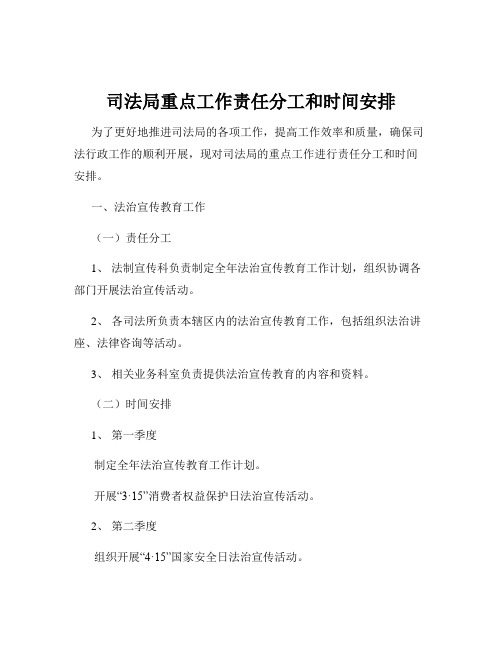 司法局重点工作责任分工和时间安排

为了更好地推进司法局的各项工作，提高工作效率和质量，确保司法行政工作的顺利开展，现对司法局的重点工作进行责任分工和时间安排。

一、法治宣传教育工作

（一）责任分工

1、 法制宣传科负责制定全年法治宣传教育工作计划，组织协调各部门开展法治宣传活动。

2、 各司法所负责本辖区内的法治宣传教育工作，包括组织法治讲座、法律咨询等活动。

3、 相关业务科室负责提供法治宣传教育的内容和资料。

（二）时间安排

1、 第一季度

制定全年法治宣传教育工作计划。

开展“3·15”消费者权益保护日法治宣传活动。

2、 第二季度

组织开展“4·15”国家安全日法治宣传活动。